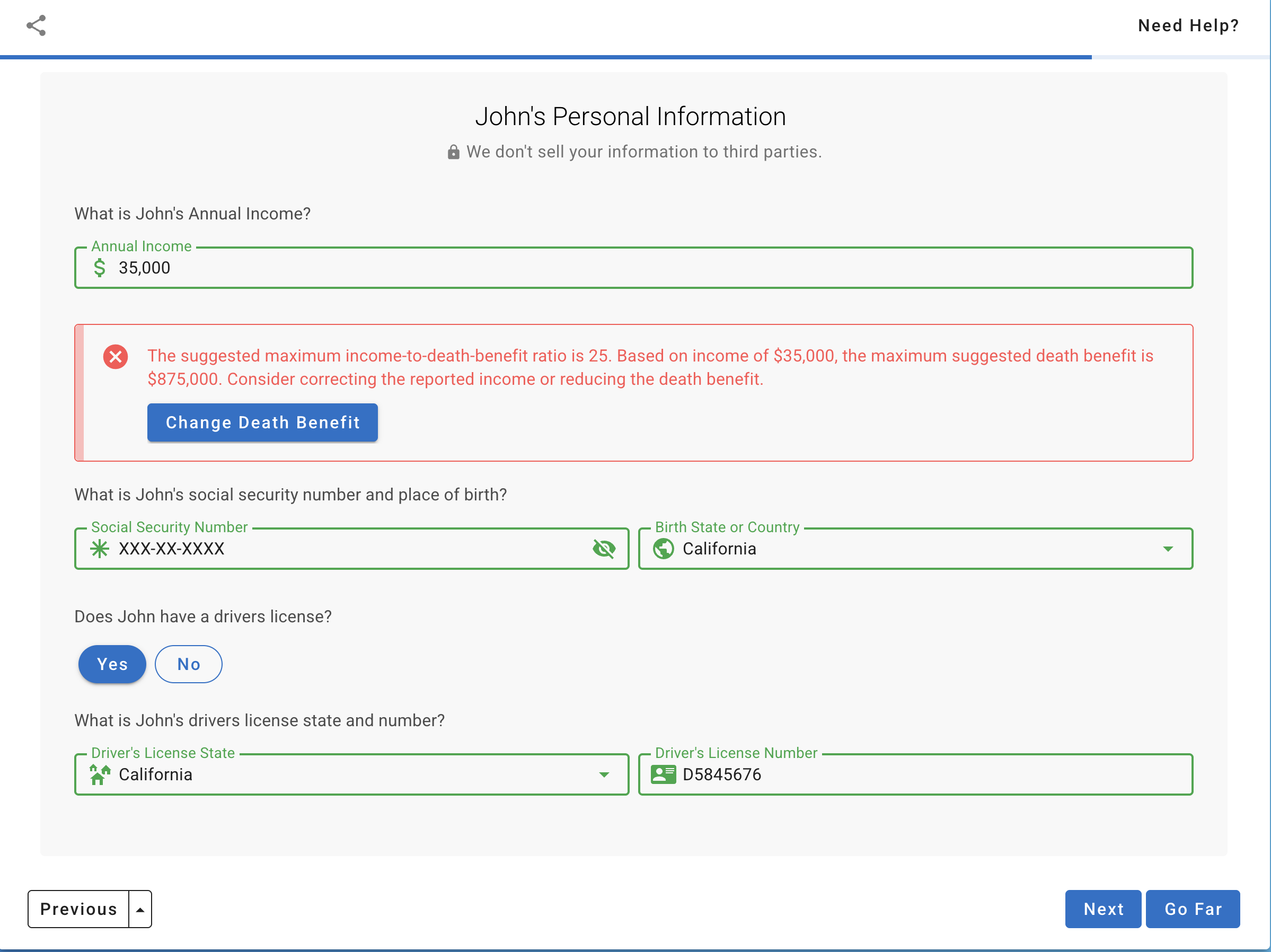 Need Help?

John's Personal Information

We don't sell your information to third parties.

What is John's Annual Income?

Annual Income

$ 35,000

The suggested maximum income-to-death-benefit ratio is 25. Based on income of $35,000, the maximum suggested death benefit is $875,000. Consider correcting the reported income or reducing the death benefit.

Change Death Benefit

What is John's social security number and place of birth?

Social Security Number

XXX-XX-XXXX

Birth State or Country

California

Does John have a drivers license?

Yes

No

What is John's drivers license state and number?

Driver's License State

California

Driver's License Number

D5845676

Previous

Next

Go Far